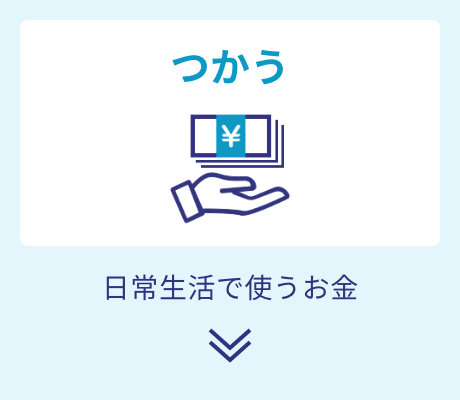 つかう

¥

日常生活で使うお金